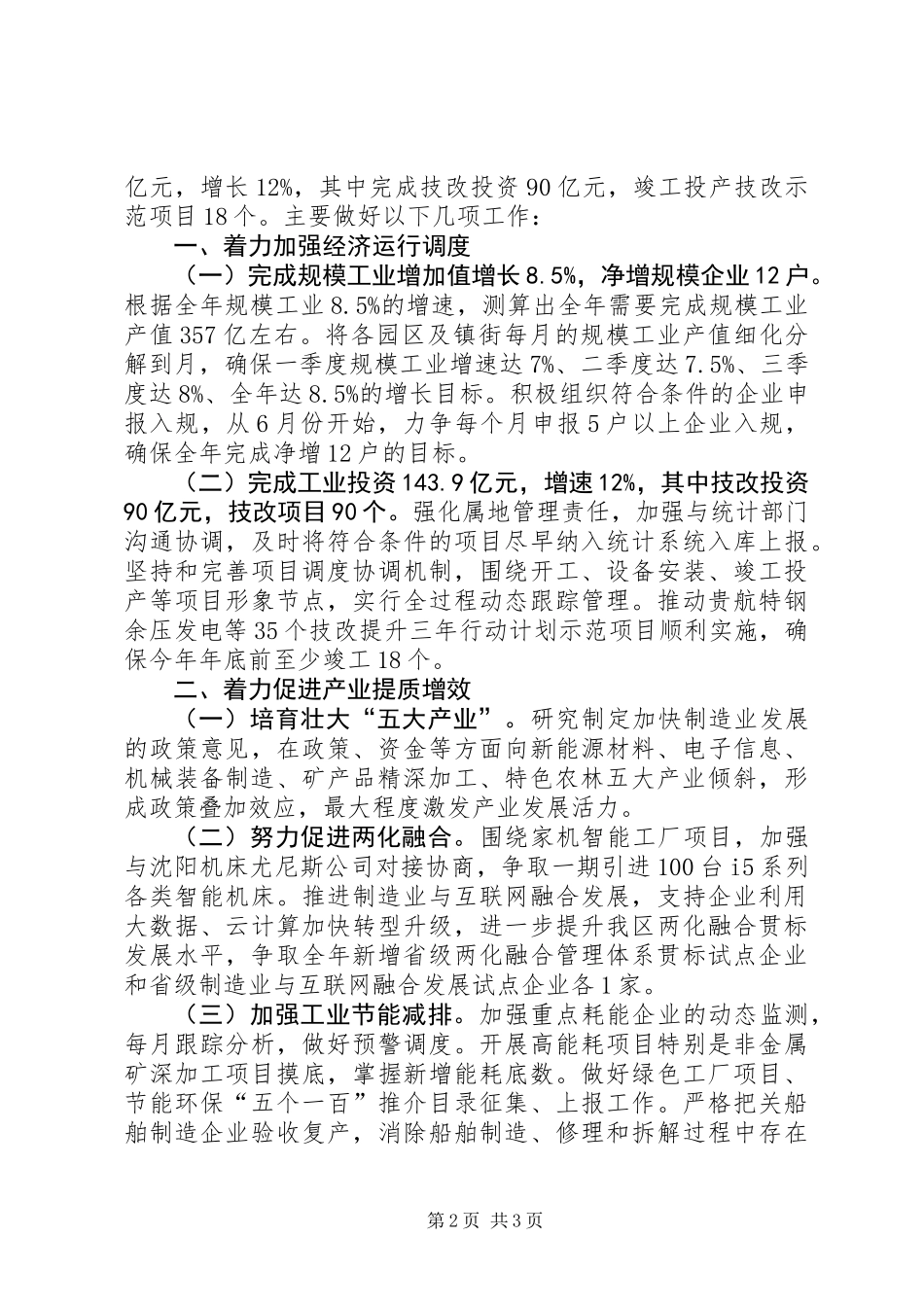 亿元，增长12%，其中完成技改投资90亿元，竣工投产技改示范项目18个。主要做好以下几项工作：

一、着力加强经济运行调度

（一）完成规模工业增加值增长8.5%，净增规模企业12户。根据全年规模工业8.5%的增速，测算出全年需要完成规模工业产值357亿左右。将各园区及镇街每月的规模工业产值细化分解到月，确保一季度规模工业增速达7%、二季度达7.5%、三季度达8%、全年达8.5%的增长目标。积极组织符合条件的企业申报入规，从6月份开始，力争每个月申报5户以上企业入规，确保全年完成净增12户的目标。

（二）完成工业投资143.9亿元，增速12%，其中技改投资90亿元，技改项目90个。强化属地管理责任，加强与统计部门沟通协调，及时将符合条件的项目尽早纳入统计系统入库上报。坚持和完善项目调度协调机制，围绕开工、设备安装、竣工投产等项目形象节点，实行全过程动态跟踪管理。推动贵航特钢余压发电等35个技改提升三年行动计划示范项目顺利实施，确保今年年底前至少竣工18个。

二、着力促进产业提质增效

（一）培育壮大“五大产业”。研究制定加快制造业发展的政策意见，在政策、资金等方面向新能源材料、电子信息、机械装备制造、矿产品精深加工、特色农林五大产业倾斜，形成政策叠加效应，最大程度激发产业发展活力。

（二）努力促进两化融合。围绕家机智能工厂项目，加强与沈阳机床尤尼斯公司对接协商，争取一期引进100台i5系列各类智能机床。推进制造业与互联网融合发展，支持企业利用大数据、云计算加快转型升级，进一步提升我区两化融合贯标发展水平，争取全年新增省级两化融合管理体系贯标试点企业和省级制造业与互联网融合发展试点企业各1家。

（三）加强工业节能减排。加强重点耗能企业的动态监测，每月跟踪分析，做好预警调度。开展高能耗项目特别是非金属矿深加工项目摸底，掌握新增能耗底数。做好绿色工厂项目、节能环保“五个一百”推介目录征集、上报工作。严格把关船舶制造企业验收复产，消除船舶制造、修理和拆解过程中存在

第2页 共3页